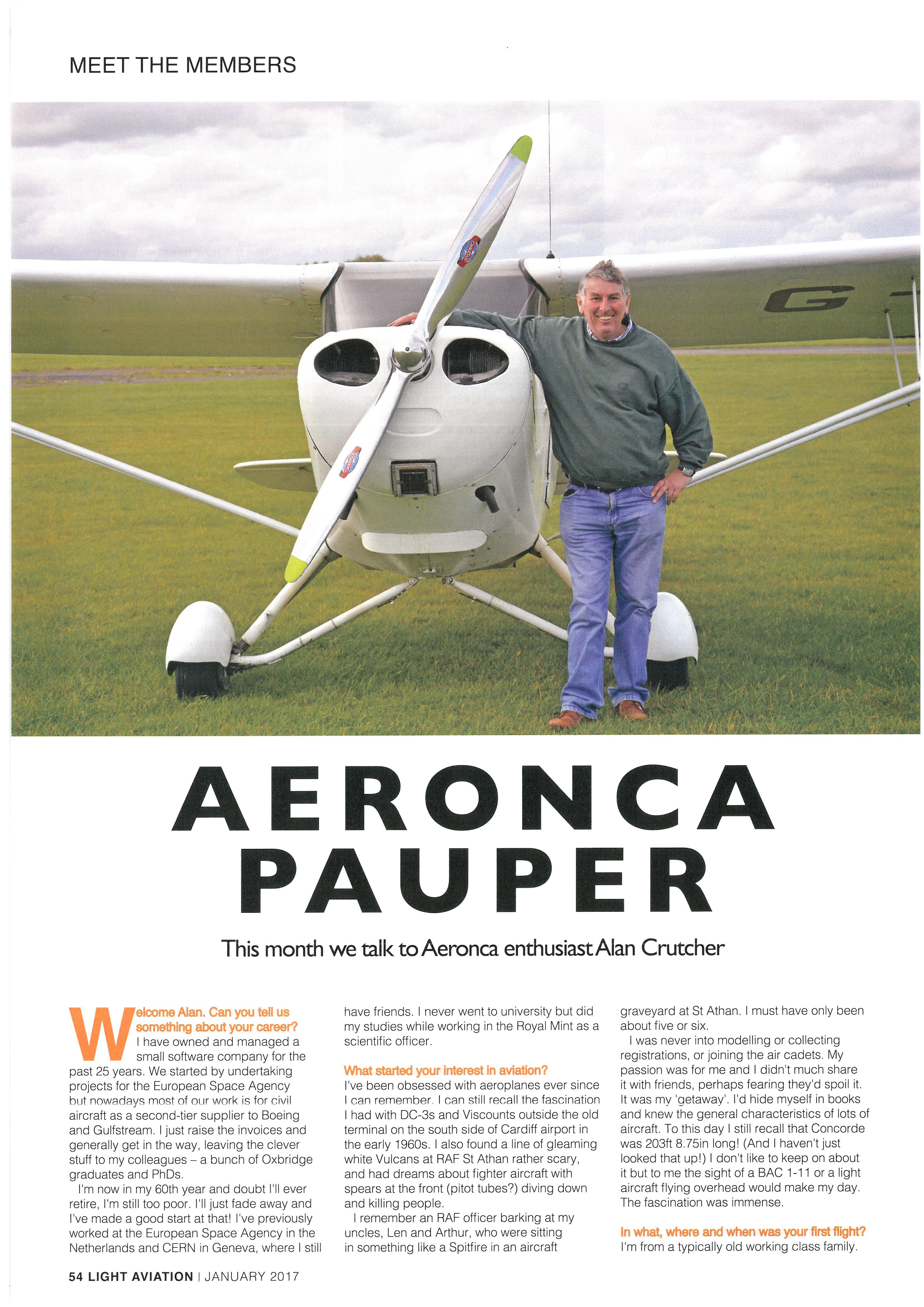 MEET THE MEMBERS

G

AERONCA PAUPER

This month we talk to Aeronca enthusiast Alan Crutcher

Welcome Alan. Can you tell us something about your career?
I have owned and managed a small software company for the past 25 years. We started by undertaking projects for the European Space Agency but nowadays most of our work is for civil aircraft as a second-tier supplier to Boeing and Gulfstream. I just raise the invoices and generally get in the way, leaving the clever stuff to my colleagues – a bunch of Oxbridge graduates and PhDs.

I'm now in my 60th year and doubt I'll ever retire, I'm still too poor. I'll just fade away and I've made a good start at that! I've previously worked at the European Space Agency in the Netherlands and CERN in Geneva, where I still have friends. I never went to university but did my studies while working in the Royal Mint as a scientific officer.

What started your interest in aviation?
I've been obsessed with aeroplanes ever since I can remember. I can still recall the fascination I had with DC-3s and Viscounts outside the old terminal on the south side of Cardiff airport in the early 1960s. I also found a line of gleaming white Vulcans at RAF St Athan rather scary, and had dreams about fighter aircraft with spears at the front (pitot tubes?) diving down and killing people.

I remember an RAF officer barking at my uncles, Len and Arthur, who were sitting in something like a Spitfire in an aircraft graveyard at St Athan. I must have only been about five or six.

I was never into modelling or collecting registrations, or joining the air cadets. My passion was for me and I didn't much share it with friends, perhaps fearing they'd spoil it. It was my 'getaway'. I'd hide myself in books and knew the general characteristics of lots of aircraft. To this day I still recall that Concorde was 203ft 8.75in long! (And I haven't just looked that up!) I don't like to keep on about it but to me the sight of a BAC 1-11 or a light aircraft flying overhead would make my day. The fascination was immense.

In what, where and when was your first flight?
I'm from a typically old working class family.

54 LIGHT AVIATION | JANUARY 2017